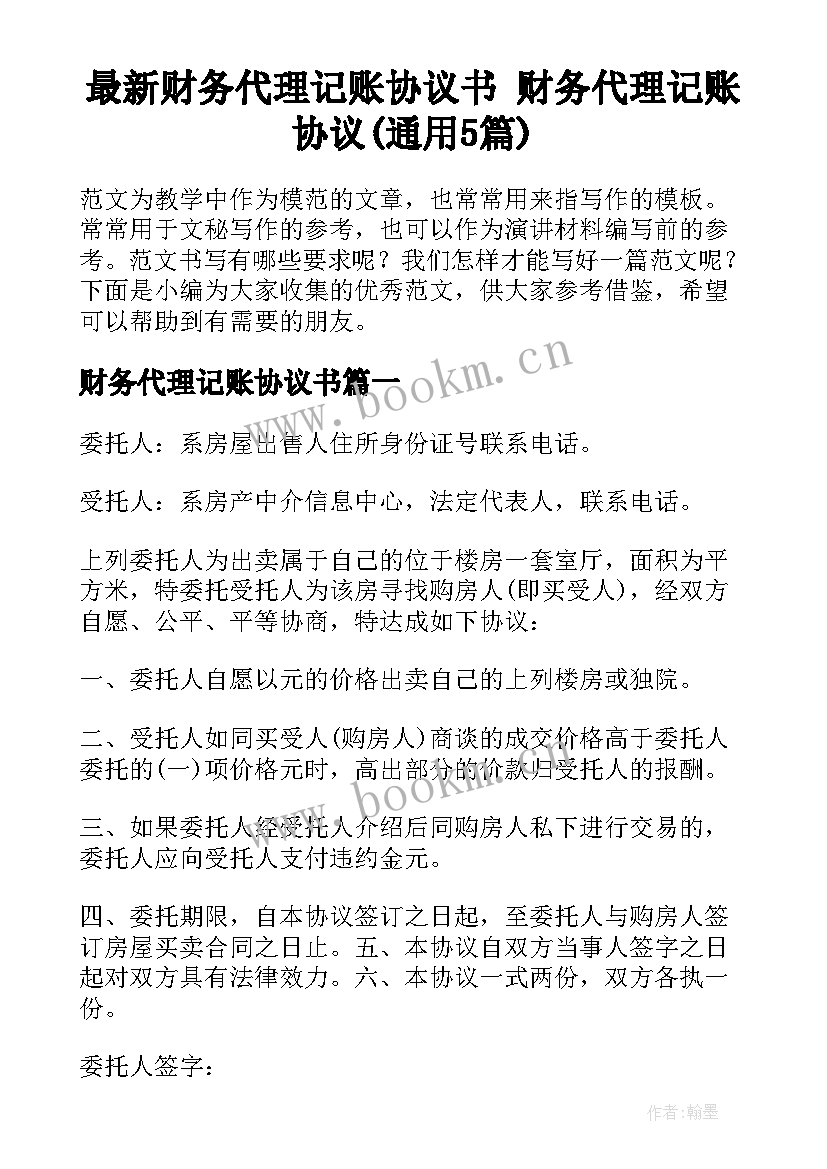 最新财务代理记账协议书 财务代理记账协议(通用5篇)

范文为教学中作为模范的文章，也常常用来指写作的模板。常常用于文秘写作的参考，也可以作为演讲材料编写前的参考。范文书写有哪些要求呢？我们怎样才能写好一篇范文呢？下面是小编为大家收集的优秀范文，供大家参考借鉴，希望可以帮助到有需要的朋友。

财务代理记账协议书篇一

www.bookm.cn

委托人：系房屋出售人住所身份证号联系电话。

受托人：系房产中介信息中心，法定代表人，联系电话。

上列委托人为出卖属于自己的位于楼房一套室厅，面积为平方米，特委托受托人为该房寻找购房人(即买受人)，经双方自愿、公平、平等协商，特达成如下协议：

一、委托人自愿以元的价格出卖自己的上列楼房或独院。

二、受托人如同买受人(购房人)商谈的成交价格高于委托人委托的(一)项价格元时，高出部分的价款归受托人的报酬。

www.bookm.cn

三、如果委托人经受托人介绍后同购房人私下进行交易的，委托人应向受托人支付违约金元。

四、委托期限，自本协议签订之日起，至委托人与购房人签订房屋买卖合同之日止。五、本协议自双方当事人签字之日起对双方具有法律效力。六、本协议一式两份，双方各执一份。

委托人签字：

作者:翰墨